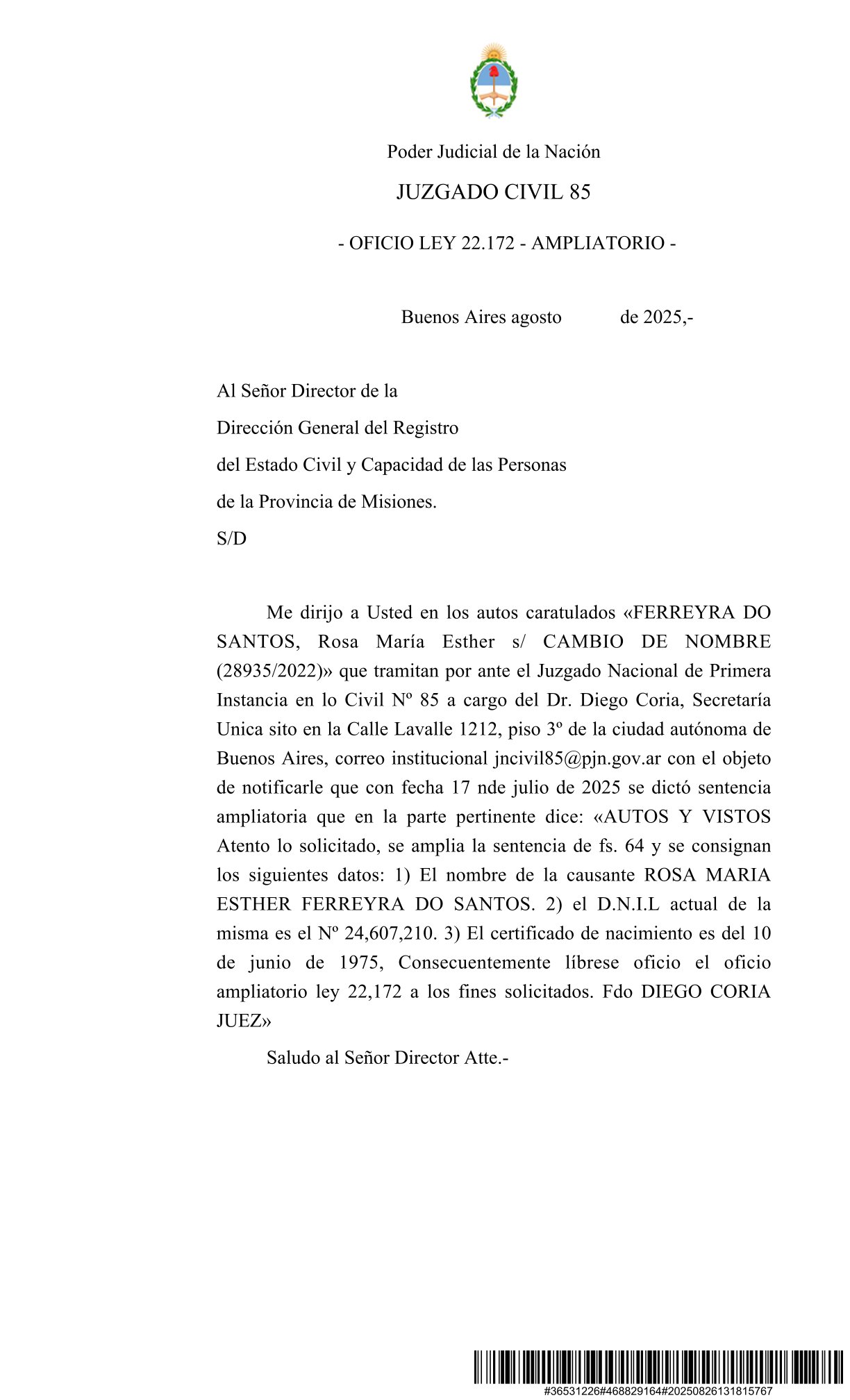 Poder Judicial de la Nación

JUZGADO CIVIL 85

- OFICIO LEY 22.172 - AMPLIATORIO -

Buenos Aires agosto de 2025,-

Al Señor Director de la
Dirección General del Registro
del Estado Civil y Capacidad de las Personas
de la Provincia de Misiones.
S/D

Me dirijo a Usted en los autos caratulados «FERREYRA DO SANTOS, Rosa María Esther s/ CAMBIO DE NOMBRE (28935/2022)» que tramitan por ante el Juzgado Nacional de Primera Instancia en lo Civil Nº 85 a cargo del Dr. Diego Coria, Secretaría Unica sito en la Calle Lavalle 1212, piso 3º de la ciudad autónoma de Buenos Aires, correo institucional jncivil85@pjn.gov.ar con el objeto de notificarle que con fecha 17 nde julio de 2025 se dictó sentencia ampliatoria que en la parte pertinente dice: «AUTOS Y VISTOS Atento lo solicitado, se amplia la sentencia de fs. 64 y se consignan los siguientes datos: 1) El nombre de la causante ROSA MARIA ESTHER FERREYRA DO SANTOS. 2) el D.N.I.L actual de la misma es el Nº 24,607,210. 3) El certificado de nacimiento es del 10 de junio de 1975, Consecuentemente líbrese oficio el oficio ampliatorio ley 22,172 a los fines solicitados. Fdo DIEGO CORIA JUEZ»

Saludo al Señor Director Atte.-

#36531226#468829164#20250826131815767